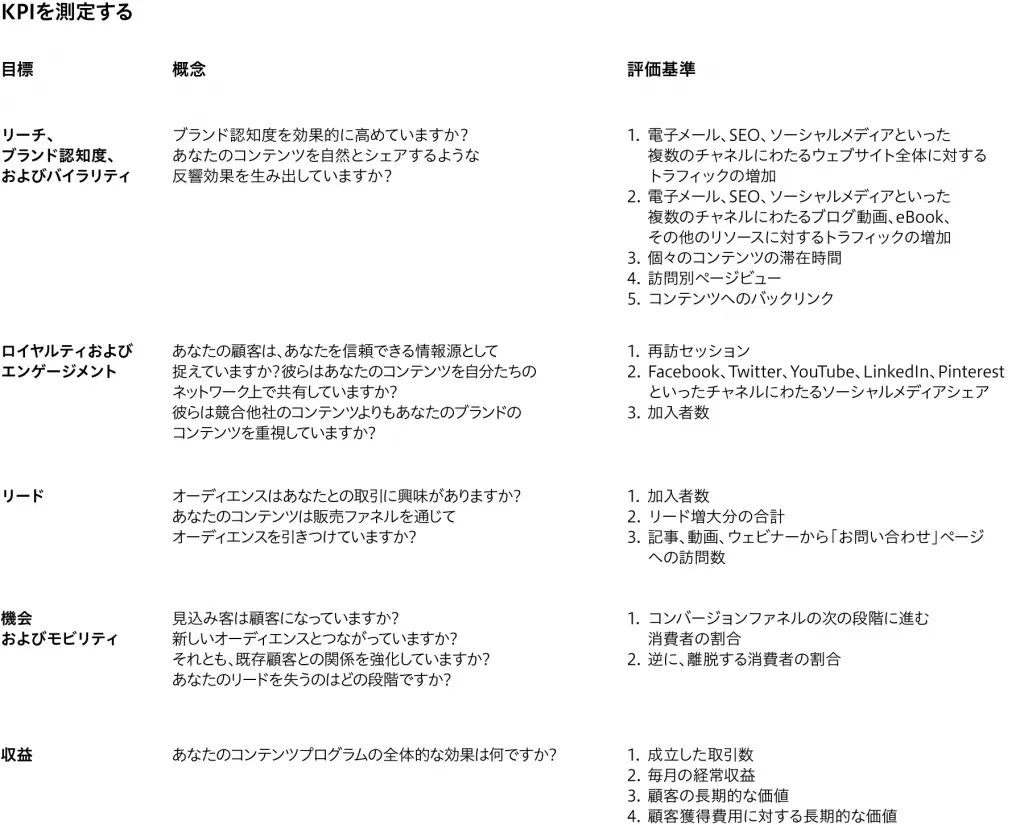 KPIを測定する

| 目標 | 概念 | 評価基準 |
|---|---|---|
| リーチ、ブランド認知度、およびバイラリティ | ブランド認知度を効果的に高めていますか？あなたのコンテンツを自然とシェアするような反響効果を生み出していますか？ | 1. 電子メール、SEO、ソーシャルメディアといった複数のチャネルにわたるウェブサイト全体に対するトラフィックの増加 2. 電子メール、SEO、ソーシャルメディアといった複数のチャネルにわたるブログ動画、eBook、その他のリソースに対するトラフィックの増加 3. 個々のコンテンツの滞在時間 4. 訪問別ページビュー 5. コンテンツへのバックリンク |
| ロイヤルティおよびエンゲージメント | あなたの顧客は、あなたを信頼できる情報源として捉えていますか？彼らはあなたのコンテンツを自分たちのネットワーク上で共有していますか？彼らは競合他社のコンテンツよりもあなたのブランドのコンテンツを重視していますか？ | 1. 再訪セッション 2. Facebook、Twitter、YouTube、LinkedIn、Pinterestといったチャネルにわたるソーシャルメディアシェア 3. 加入者数 |
| リード | オーディエンスはあなたとの取引に興味がありますか？あなたのコンテンツは販売ファネルを通じてオーディエンスを引きつけていますか？ | 1. 加入者数 2. リード増大分の合計 3. 記事、動画、ウェビナーから「お問い合わせ」ページへの訪問数 |
| 機会およびモビリティ | 見込み客は顧客になっていますか？新しいオーディエンスとつながっていますか？それとも、既存顧客との関係を強化していますか？あなたのリードを失うのはどの段階ですか？ | 1. コンバージョンファネルの次の段階に進む消費者の割合 2. 逆に、離脱する消費者の割合 |
| 収益 | あなたのコンテンツプログラムの全体的な効果は何ですか？ | 1. 成立した取引数 2. 毎月の経常収益 3. 顧客の長期的な価値 4. 顧客獲得費用に対する長期的な価値 |